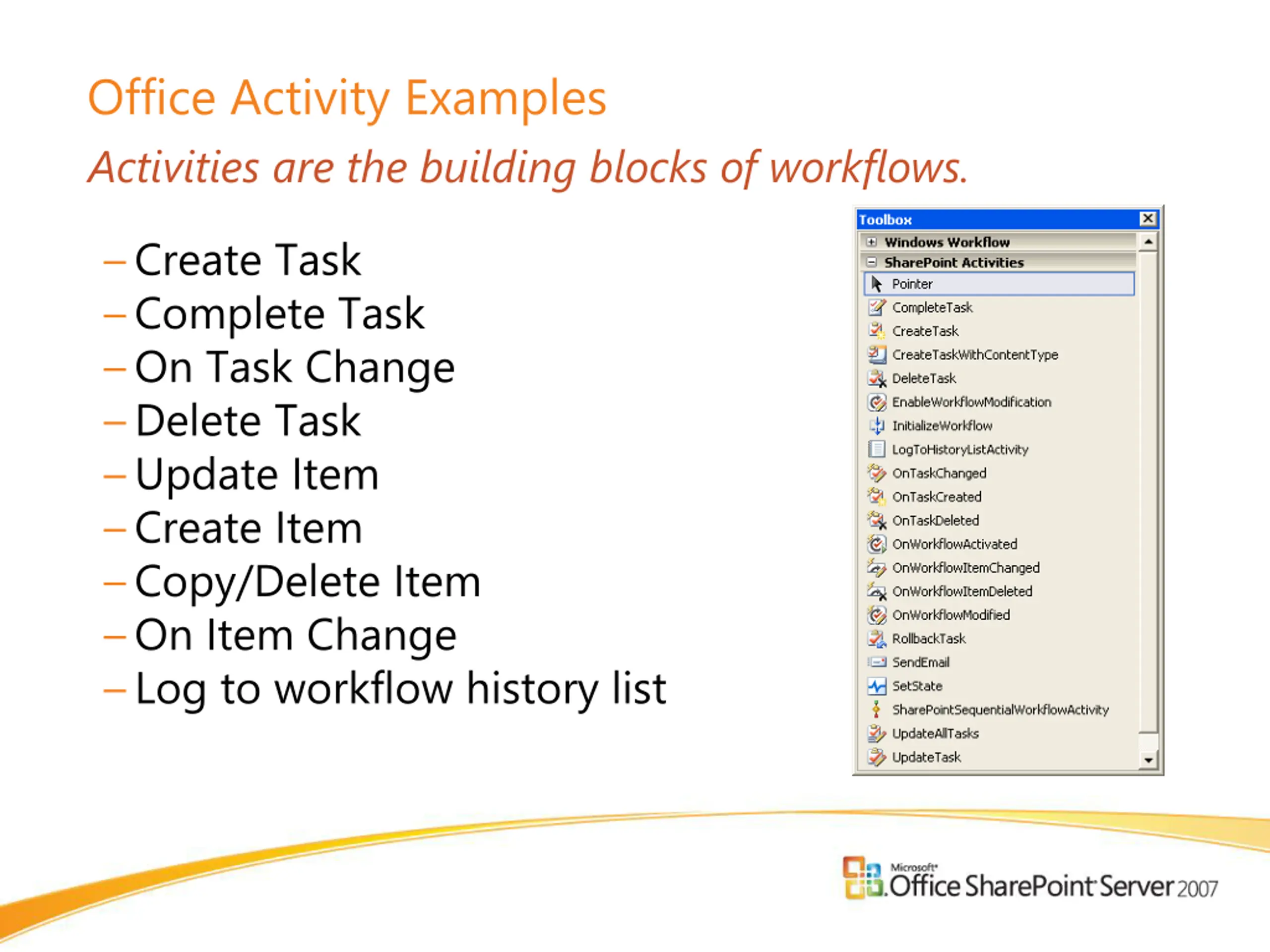 Office Activity Examples

Activities are the building blocks of workflows.

– Create Task
– Complete Task
– On Task Change
– Delete Task
– Update Item
– Create Item
– Copy/Delete Item
– On Item Change
– Log to workflow history list

Toolbox
Windows Workflow
SharePoint Activities
Pointer
CompleteTask
CreateTask
CreateTaskWithContentType
DeleteTask
EnableWorkflowModification
InitializeWorkflow
LogToHistoryListActivity
OnTaskChanged
OnTaskCreated
OnTaskDeleted
OnWorkflowActivated
OnWorkflowItemChanged
OnWorkflowItemDeleted
OnWorkflowModified
RollbackTask
SendEmail
SetState
SharePointSequentialWorkflowActivity
UpdateAllTasks
UpdateTask

Microsoft Office SharePoint Server 2007